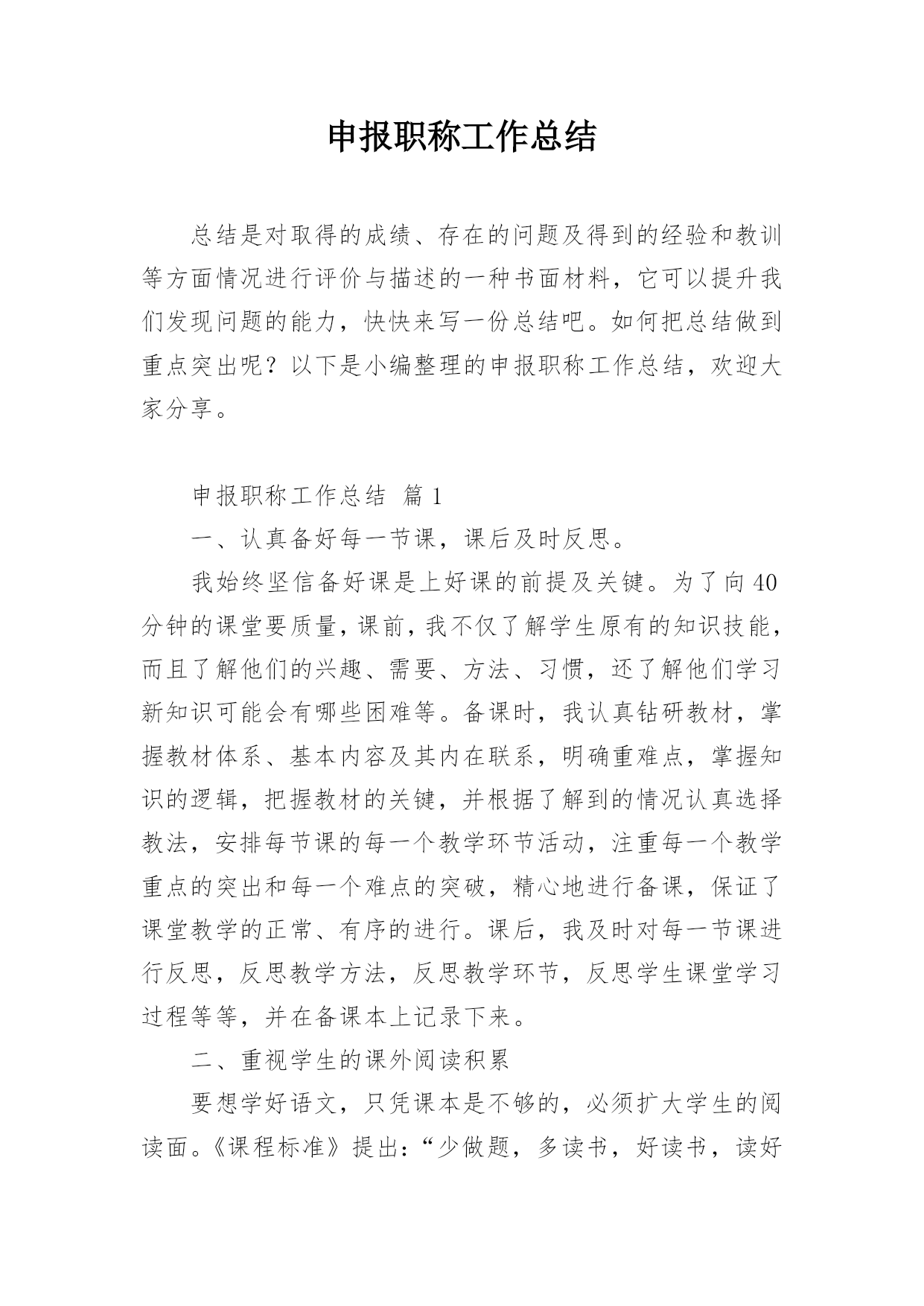 申报职称工作总结

总结是对取得的成绩、存在的问题及得到的经验和教训等方面情况进行评价与描述的一种书面材料，它可以提升我们发现问题的能力，快快来写一份总结吧。如何把总结做到重点突出呢？以下是小编整理的申报职称工作总结，欢迎大家分享。

申报职称工作总结 篇1

一、认真备好每一节课，课后及时反思。

我始终坚信备好课是上好课的前提及关键。为了向40分钟的课堂要质量，课前，我不仅了解学生原有的知识技能，而且了解他们的兴趣、需要、方法、习惯，还了解他们学习新知识可能会有哪些困难等。备课时，我认真钻研教材，掌握教材体系、基本内容及其内在联系，明确重难点，掌握知识的逻辑，把握教材的关键，并根据了解到的情况认真选择教法，安排每节课的每一个教学环节活动，注重每一个教学重点的突出和每一个难点的突破，精心地进行备课，保证了课堂教学的正常、有序的进行。课后，我及时对每一节课进行反思，反思教学方法，反思教学环节，反思学生课堂学习过程等等，并在备课本上记录下来。

二、重视学生的课外阅读积累

要想学好语文，只凭课本是不够的，必须扩大学生的阅读面。《课程标准》提出：“少做题，多读书，好读书，读好